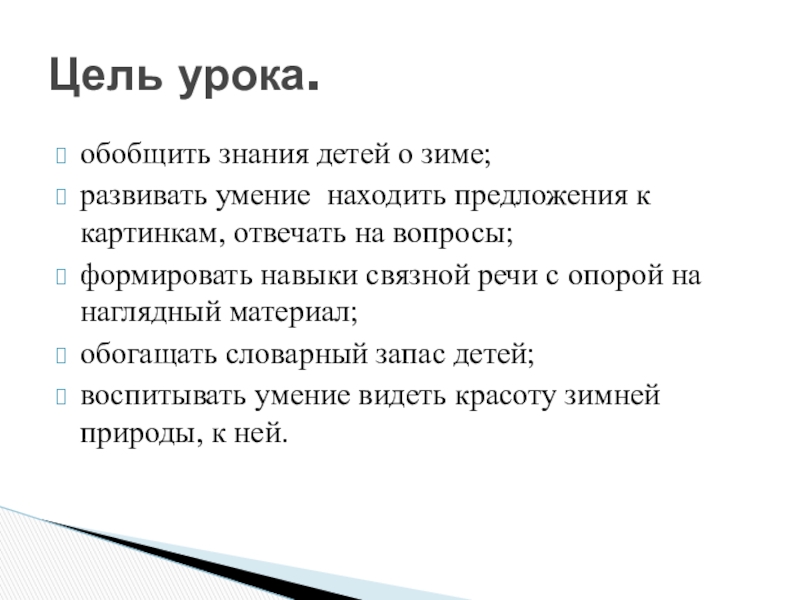 Цель урока.

обобщить знания детей о зиме;

развивать умение  находить предложения к картинкам, отвечать на вопросы;

формировать навыки связной речи с опорой на наглядный материал;

обогащать словарный запас детей;

воспитывать умение видеть красоту зимней природы, к ней.